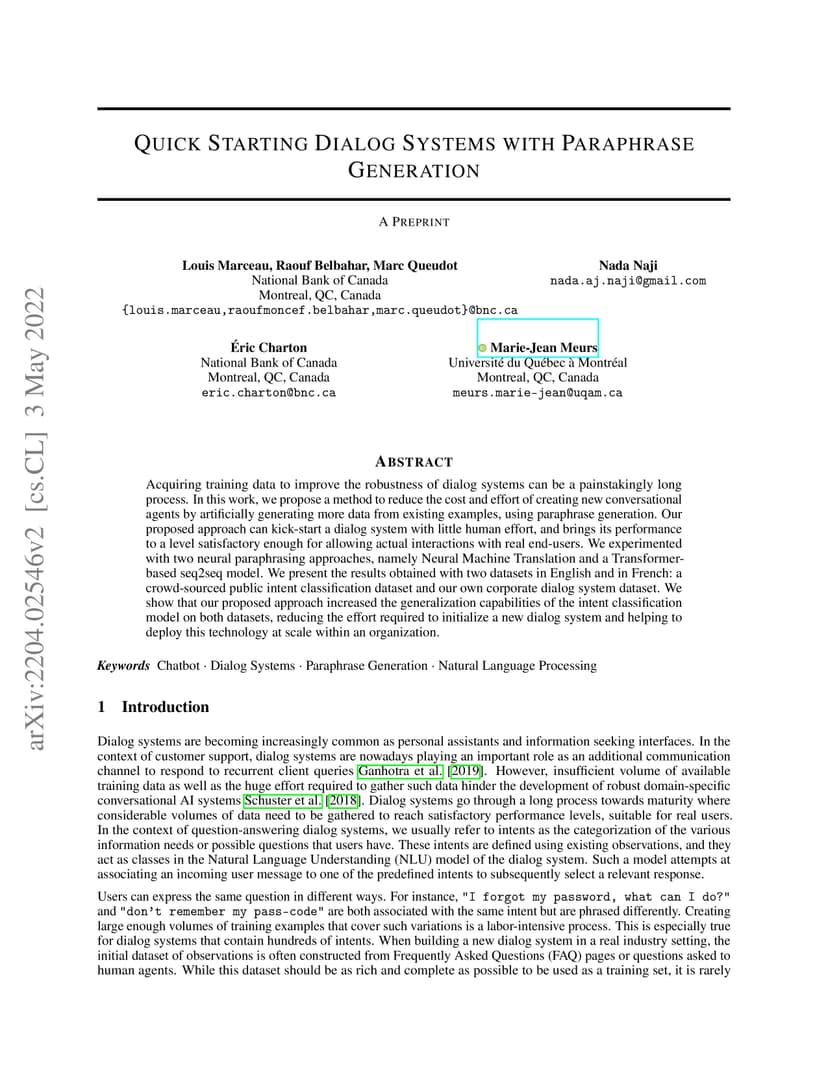 arXiv:2204.02546v2 [cs.CL] 3 May 2022

QUICK STARTING DIALOG SYSTEMS WITH PARAPHRASE GENERATION

A PREPRINT

Louis Marceau, Raouf Belbahar, Marc Queudot
National Bank of Canada
Montreal, QC, Canada
{louis.marceau,raoufmoncef.belbahar,marc.queudot}@bnc.ca

Nada Naji
nada.aj.naji@gmail.com

Éric Charton
National Bank of Canada
Montreal, QC, Canada
eric.charton@bnc.ca

Marie-Jean Meurs
Université du Québec à Montréal
Montreal, QC, Canada
meurs.marie-jean@uqam.ca

ABSTRACT

Acquiring training data to improve the robustness of dialog systems can be a painstakingly long process. In this work, we propose a method to reduce the cost and effort of creating new conversational agents by artificially generating more data from existing examples, using paraphrase generation. Our proposed approach can kick-start a dialog system with little human effort, and brings its performance to a level satisfactory enough for allowing actual interactions with real end-users. We experimented with two neural paraphrasing approaches, namely Neural Machine Translation and a Transformer-based seq2seq model. We present the results obtained with two datasets in English and in French: a crowd-sourced public intent classification dataset and our own corporate dialog system dataset. We show that our proposed approach increased the generalization capabilities of the intent classification model on both datasets, reducing the effort required to initialize a new dialog system and helping to deploy this technology at scale within an organization.

Keywords Chatbot · Dialog Systems · Paraphrase Generation · Natural Language Processing

1 Introduction

Dialog systems are becoming increasingly common as personal assistants and information seeking interfaces. In the context of customer support, dialog systems are nowadays playing an important role as an additional communication channel to respond to recurrent client queries Ganhotra et al. [2019]. However, insufficient volume of available training data as well as the huge effort required to gather such data hinder the development of robust domain-specific conversational AI systems Schuster et al. [2018]. Dialog systems go through a long process towards maturity where considerable volumes of data need to be gathered to reach satisfactory performance levels, suitable for real users. In the context of question-answering dialog systems, we usually refer to intents as the categorization of the various information needs or possible questions that users have. These intents are defined using existing observations, and they act as classes in the Natural Language Understanding (NLU) model of the dialog system. Such a model attempts at associating an incoming user message to one of the predefined intents to subsequently select a relevant response.

Users can express the same question in different ways. For instance, "I forgot my password, what can I do?" and "don't remember my pass-code" are both associated with the same intent but are phrased differently. Creating large enough volumes of training examples that cover such variations is a labor-intensive process. This is especially true for dialog systems that contain hundreds of intents. When building a new dialog system in a real industry setting, the initial dataset of observations is often constructed from Frequently Asked Questions (FAQ) pages or questions asked to human agents. While this dataset should be as rich and complete as possible to be used as a training set, it is rarely